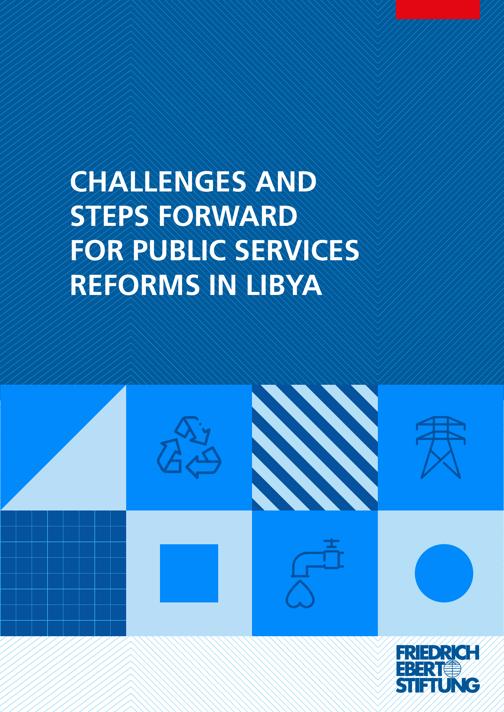 CHALLENGES AND STEPS FORWARD FOR PUBLIC SERVICES REFORMS IN LIBYA

FRIEDRICH
EBERT
STIFTUNG